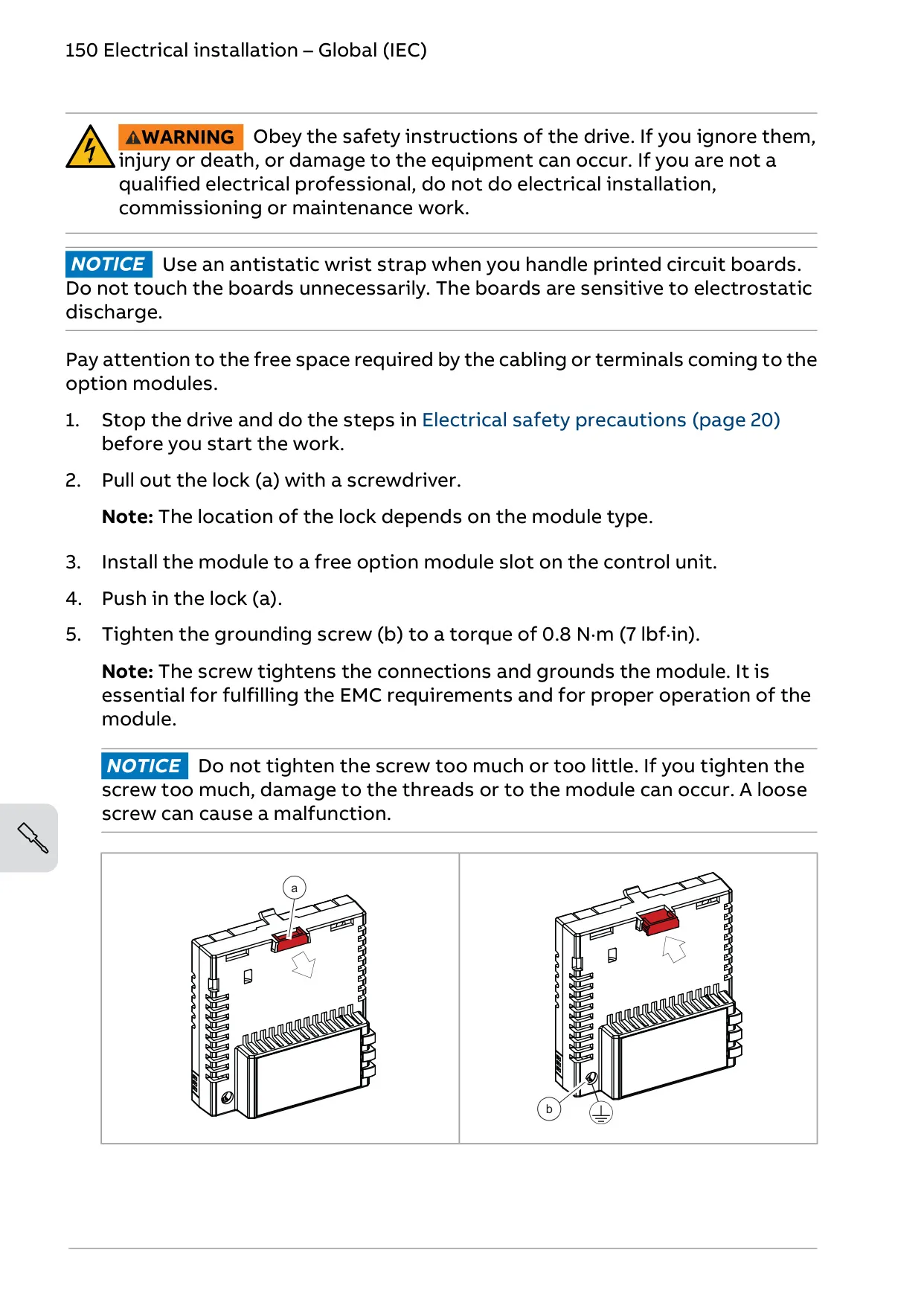 150 Electrical installation – Global (IEC)

WARNING Obey the safety instructions of the drive. If you ignore them, injury or death, or damage to the equipment can occur. If you are not a qualified electrical professional, do not do electrical installation, commissioning or maintenance work.

NOTICE Use an antistatic wrist strap when you handle printed circuit boards. Do not touch the boards unnecessarily. The boards are sensitive to electrostatic discharge.

Pay attention to the free space required by the cabling or terminals coming to the option modules.

1. Stop the drive and do the steps in Electrical safety precautions (page 20) before you start the work.

2. Pull out the lock (a) with a screwdriver.

Note: The location of the lock depends on the module type.

3. Install the module to a free option module slot on the control unit.

4. Push in the lock (a).

5. Tighten the grounding screw (b) to a torque of 0.8 N·m (7 lbf·in).

Note: The screw tightens the connections and grounds the module. It is essential for fulfilling the EMC requirements and for proper operation of the module.

NOTICE Do not tighten the screw too much or too little. If you tighten the screw too much, damage to the threads or to the module can occur. A loose screw can cause a malfunction.

a

b